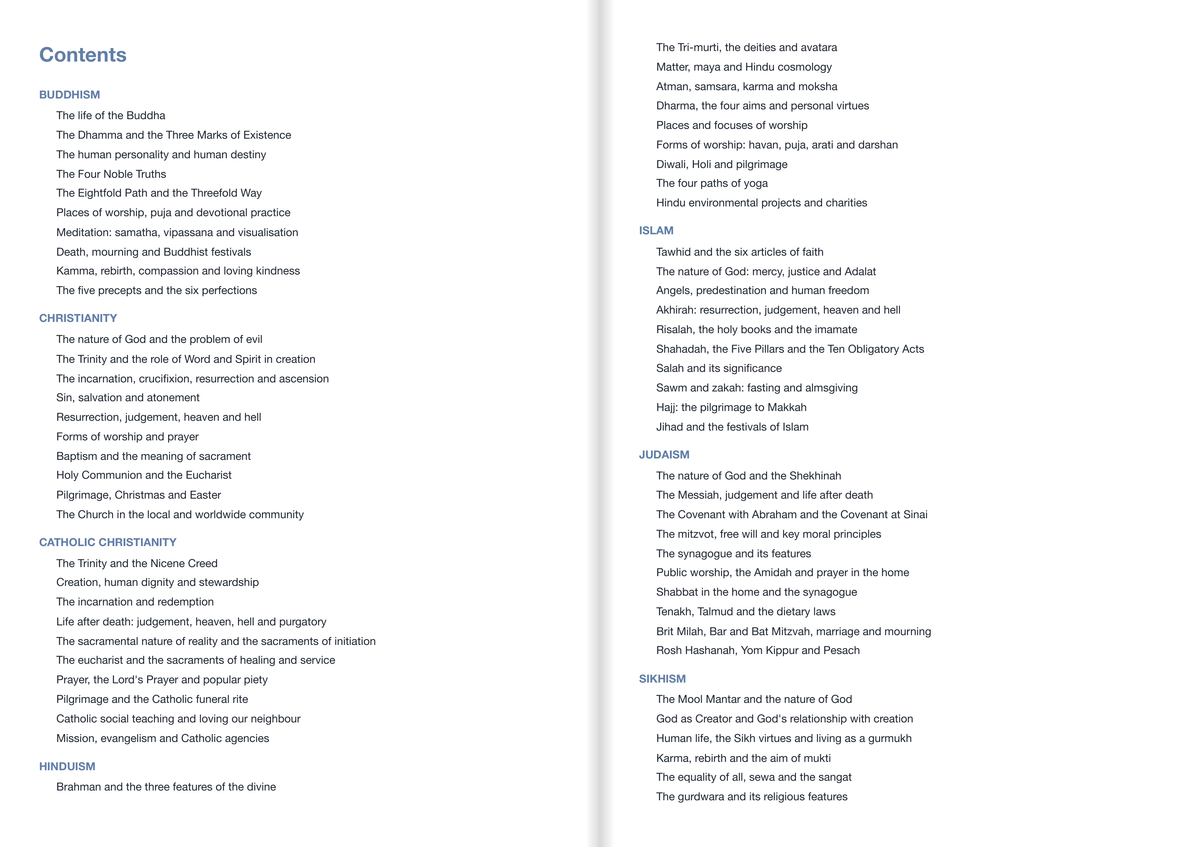 Contents

BUDDHISM

The life of the Buddha
The Dhamma and the Three Marks of Existence
The human personality and human destiny
The Four Noble Truths
The Eightfold Path and the Threefold Way
Places of worship, puja and devotional practice
Meditation: samatha, vipassana and visualisation
Death, mourning and Buddhist festivals
Kamma, rebirth, compassion and loving kindness
The five precepts and the six perfections

CHRISTIANITY

The nature of God and the problem of evil
The Trinity and the role of Word and Spirit in creation
The incarnation, crucifixion, resurrection and ascension
Sin, salvation and atonement
Resurrection, judgement, heaven and hell
Forms of worship and prayer
Baptism and the meaning of sacrament
Holy Communion and the Eucharist
Pilgrimage, Christmas and Easter
The Church in the local and worldwide community

CATHOLIC CHRISTIANITY

The Trinity and the Nicene Creed
Creation, human dignity and stewardship
The incarnation and redemption
Life after death: judgement, heaven, hell and purgatory
The sacramental nature of reality and the sacraments of initiation
The eucharist and the sacraments of healing and service
Prayer, the Lord's Prayer and popular piety
Pilgrimage and the Catholic funeral rite
Catholic social teaching and loving our neighbour
Mission, evangelism and Catholic agencies

HINDUISM

Brahman and the three features of the divine
The Tri-murti, the deities and avatara
Matter, maya and Hindu cosmology
Atman, samsara, karma and moksha
Dharma, the four aims and personal virtues
Places and focuses of worship
Forms of worship: havan, puja, arati and darshan
Diwali, Holi and pilgrimage
The four paths of yoga
Hindu environmental projects and charities

ISLAM

Tawhid and the six articles of faith
The nature of God: mercy, justice and Adalat
Angels, predestination and human freedom
Akhirah: resurrection, judgement, heaven and hell
Risalah, the holy books and the imamate
Shahadah, the Five Pillars and the Ten Obligatory Acts
Salah and its significance
Sawm and zakah: fasting and almsgiving
Hajj: the pilgrimage to Makkah
Jihad and the festivals of Islam

JUDAISM

The nature of God and the Shekhinah
The Messiah, judgement and life after death
The Covenant with Abraham and the Covenant at Sinai
The mitzvot, free will and key moral principles
The synagogue and its features
Public worship, the Amidah and prayer in the home
Shabbat in the home and the synagogue
Tenakh, Talmud and the dietary laws
Brit Milah, Bar and Bat Mitzvah, marriage and mourning
Rosh Hashanah, Yom Kippur and Pesach

SIKHISM

The Mool Mantar and the nature of God
God as Creator and God's relationship with creation
Human life, the Sikh virtues and living as a gurmukh
Karma, rebirth and the aim of mukti
The equality of all, sewa and the sangat
The gurdwara and its religious features